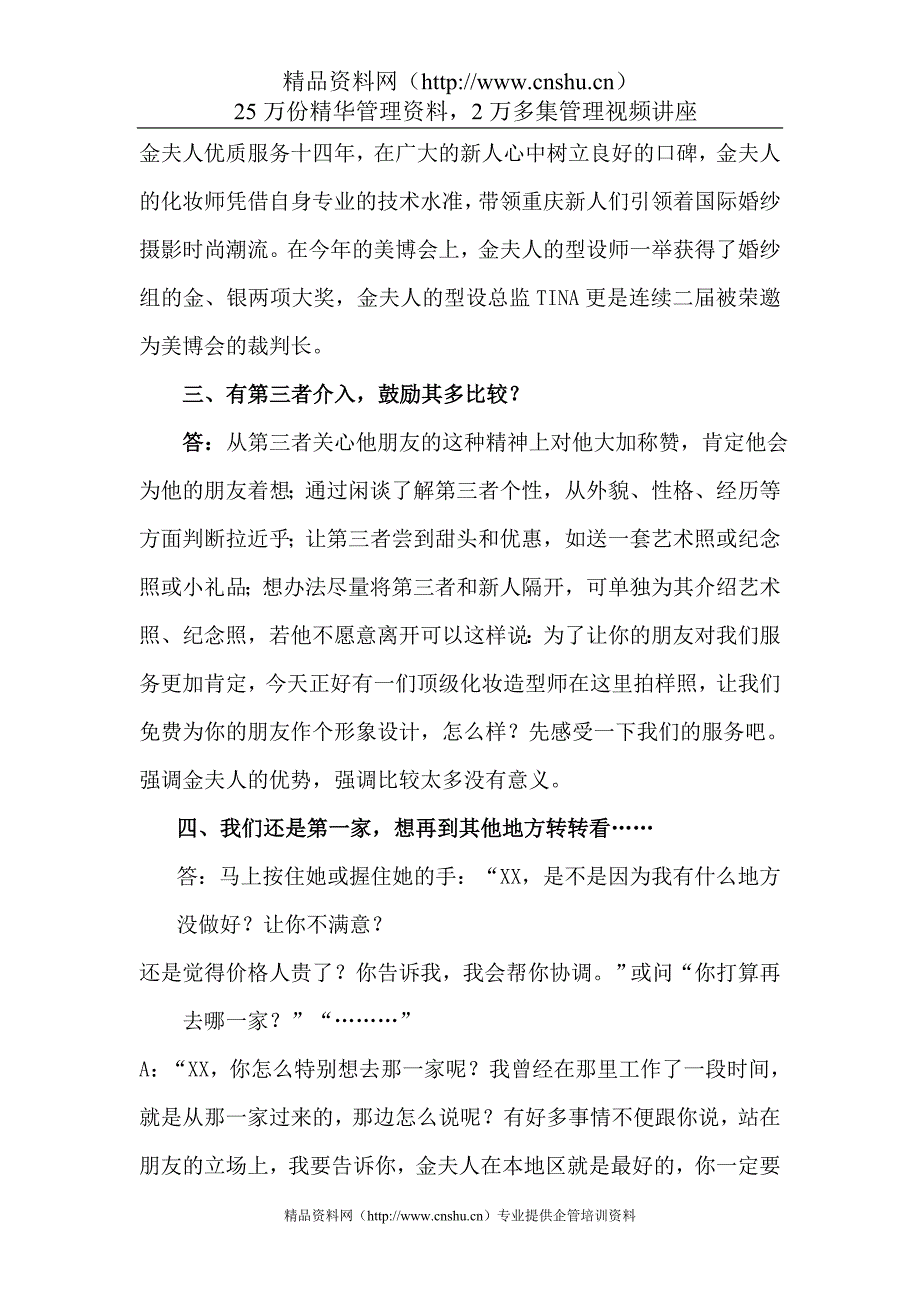 精品资料网（http://www.cnshu.cn）
25 万份精华管理资料，2 万多集管理视频讲座

金夫人优质服务十四年，在广大的新人心中树立良好的口碑，金夫人的化妆师凭借自身专业的技术水准，带领重庆新人们引领着国际婚纱摄影时尚潮流。在今年的美博会上，金夫人的型设师一举获得了婚纱组的金、银两项大奖，金夫人的型设总监 TINA 更是连续二届被荣邀为美博会的裁判长。

三、有第三者介入，鼓励其多比较？

答：从第三者关心他朋友的这种精神上对他大加称赞，肯定他会为他的朋友着想；通过闲谈了解第三者个性，从外貌、性格、经历等方面判断拉近乎；让第三者尝到甜头和优惠，如送一套艺术照或纪念照或小礼品；想办法尽量将第三者和新人隔开，可单独为其介绍艺术照、纪念照，若他不愿意离开可以这样说：为了让你的朋友对我们服务更加肯定，今天正好有一们顶级化妆造型师在这里拍样照，让我们免费为你的朋友作个形象设计，怎么样？先感受一下我们的服务吧。强调金夫人的优势，强调比较太多没有意义。

四、我们还是第一家，想再到其他地方转转看……

答：马上按住她或握住她的手：“XX，是不是因为我有什么地方没做好？让你不满意？

还是觉得价格人贵了？你告诉我，我会帮你协调。”或问“你打算再去哪一家？”“………”

A：“XX，你怎么特别想去那一家呢？我曾经在那里工作了一段时间，就是从那一家过来的，那边怎么说呢？有好多事情不便跟你说，站在朋友的立场上，我要告诉你，金夫人在本地区就是最好的，你一定要

精品资料网（http://www.cnshu.cn）专业提供企管培训资料